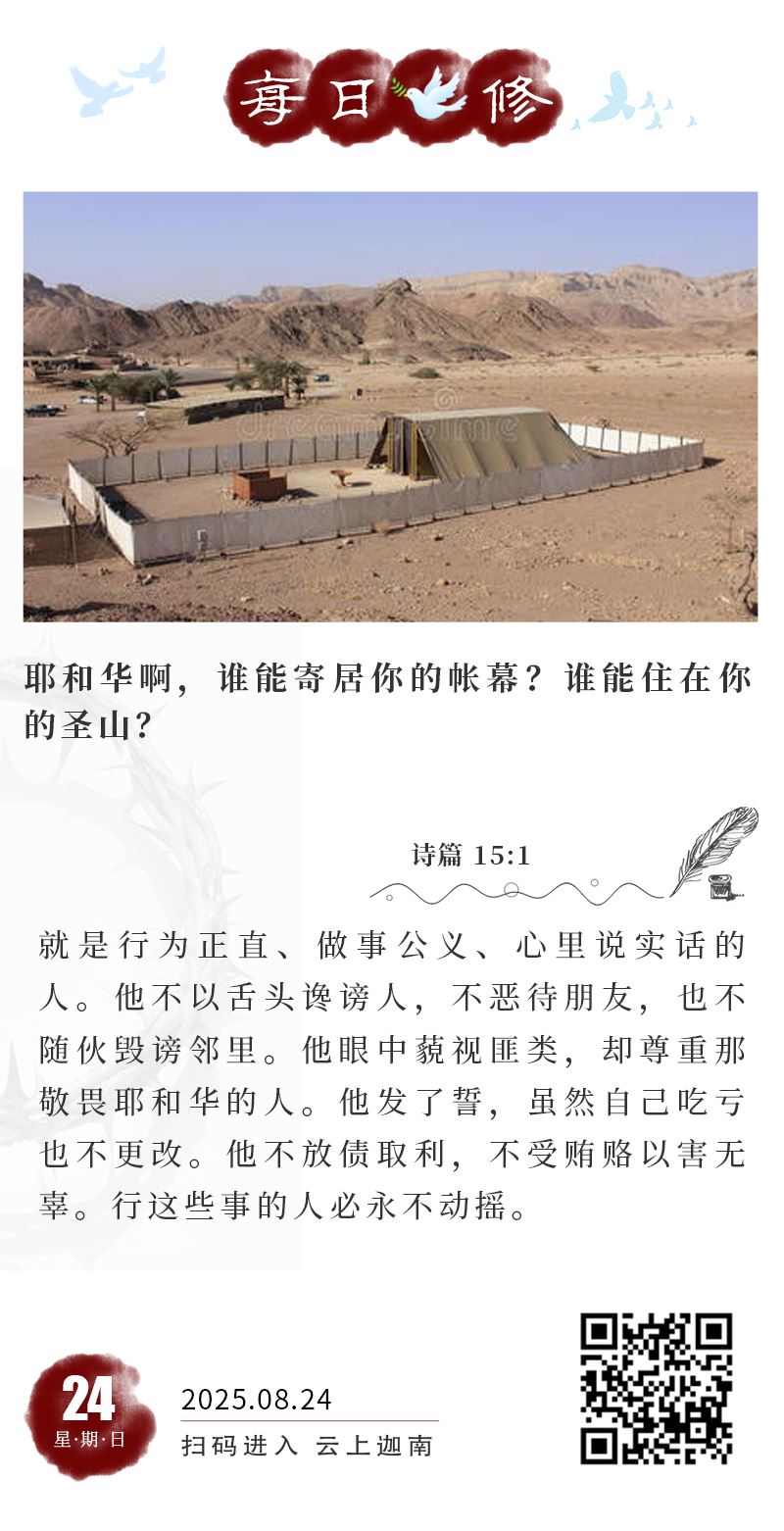 每日修

耶和华啊，谁能寄居你的帐幕？谁能住在你的圣山？

诗篇 15:1

就是行为正直、做事公义、心里说实话的人。他不以舌头谗谤人，不恶待朋友，也不随伙毁谤邻里。他眼中藐视匪类，却尊重那敬畏耶和华的人。他发了誓，虽然自己吃亏也不更改。他不放债取利，不受贿赂以害无辜。行这些事的人必永不动摇。

24
星·期·日

2025.08.24
扫码进入 云上迦南